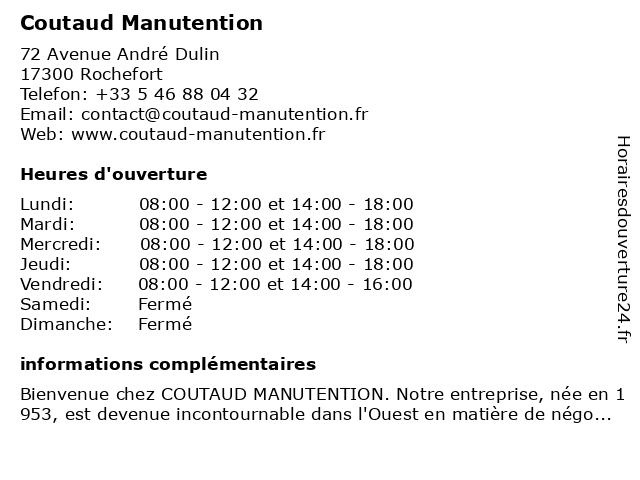 Coutaud Manutention

72 Avenue André Dulin
17300 Rochefort
Telefon: +33 5 46 88 04 32
Email: contact@coutaud-manutention.fr
Web: www.coutaud-manutention.fr

Heures d'ouverture

| | |
|---|---|
| Lundi: | 08:00 - 12:00 et 14:00 - 18:00 |
| Mardi: | 08:00 - 12:00 et 14:00 - 18:00 |
| Mercredi: | 08:00 - 12:00 et 14:00 - 18:00 |
| Jeudi: | 08:00 - 12:00 et 14:00 - 18:00 |
| Vendredi: | 08:00 - 12:00 et 14:00 - 16:00 |
| Samedi: | Fermé |
| Dimanche: | Fermé |

informations complémentaires

Bienvenue chez COUTAUD MANUTENTION. Notre entreprise, née en 1 953, est devenue incontournable dans l'Ouest en matière de négo...

Horairesdouverture24.fr